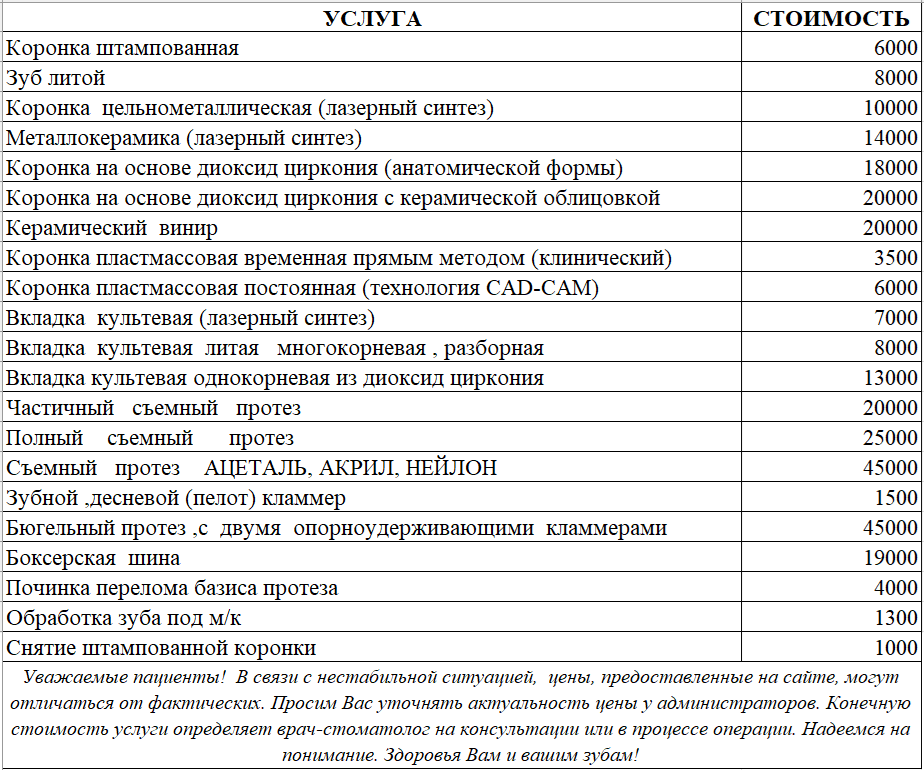 | УСЛУГА | СТОИМОСТЬ |
|---|---|
| Коронка штампованная | 6000 |
| Зуб литой | 8000 |
| Коронка цельнометаллическая (лазерный синтез) | 10000 |
| Металлокерамика (лазерный синтез) | 14000 |
| Коронка на основе диоксид циркония (анатомической формы) | 18000 |
| Коронка на основе диоксид циркония с керамической облицовкой | 20000 |
| Керамический винир | 20000 |
| Коронка пластмассовая временная прямым методом (клинический) | 3500 |
| Коронка пластмассовая постоянная (технология CAD-CAM) | 6000 |
| Вкладка культевая (лазерный синтез) | 7000 |
| Вкладка культевая литая многокорневая , разборная | 8000 |
| Вкладка культевая однокорневая из диоксид циркония | 13000 |
| Частичный съемный протез | 20000 |
| Полный съемный протез | 25000 |
| Съемный протез АЦЕТАЛЬ, АКРИЛ, НЕЙЛОН | 45000 |
| Зубной ,десневой (пелот) кламмер | 1500 |
| Бюгельный протез ,с двумя опорноудерживающими кламмерами | 45000 |
| Боксерская шина | 19000 |
| Починка перелома базиса протеза | 4000 |
| Обработка зуба под м/к | 1300 |
| Снятие штампованной коронки | 1000 |

Уважаемые пациенты! В связи с нестабильной ситуацией, цены, предоставленные на сайте, могут отличаться от фактических. Просим Вас уточнять актуальность цены у администраторов. Конечную стоимость услуги определяет врач-стоматолог на консультации или в процессе операции. Надеемся на понимание. Здоровья Вам и вашим зубам!